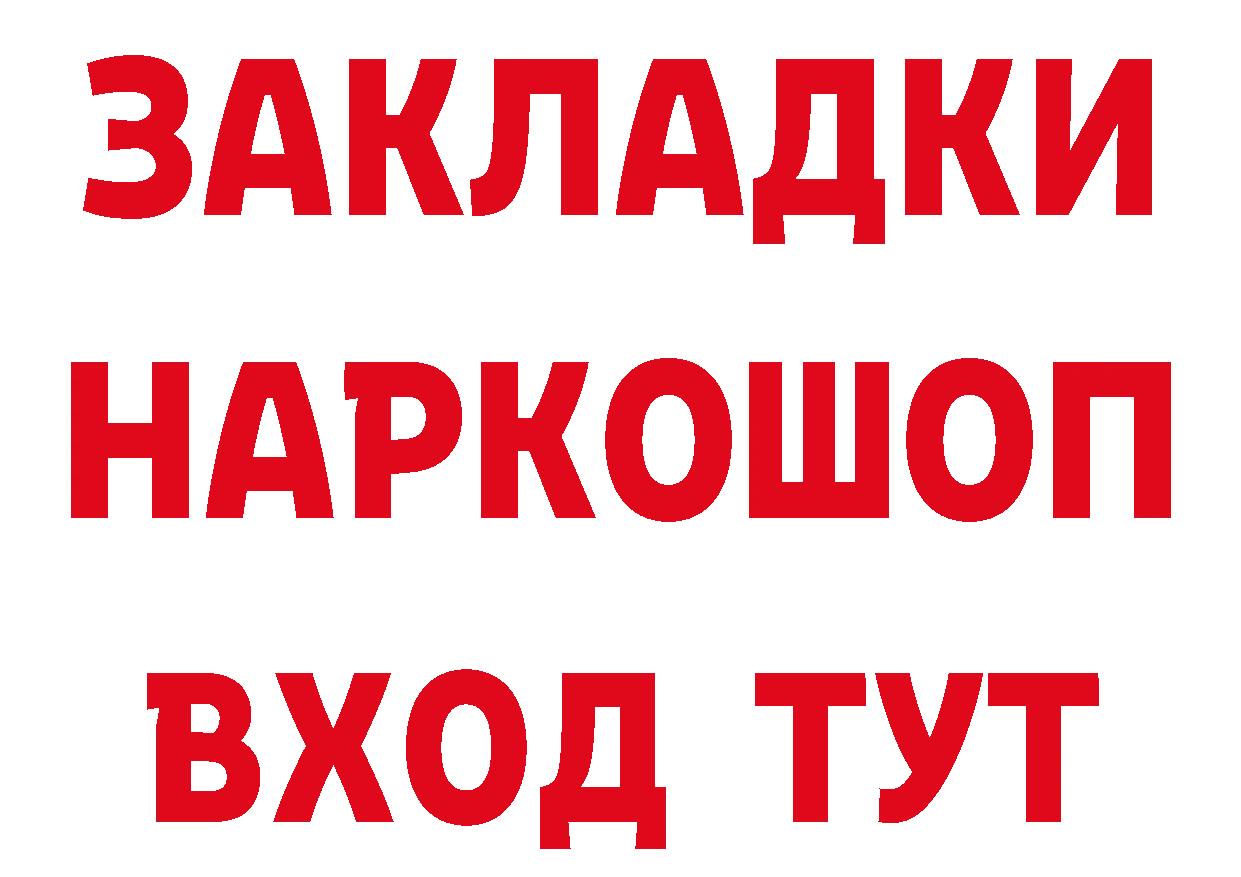 ЗАКЛАДКИ
НАРКОШОП
ВХОД ТУТ